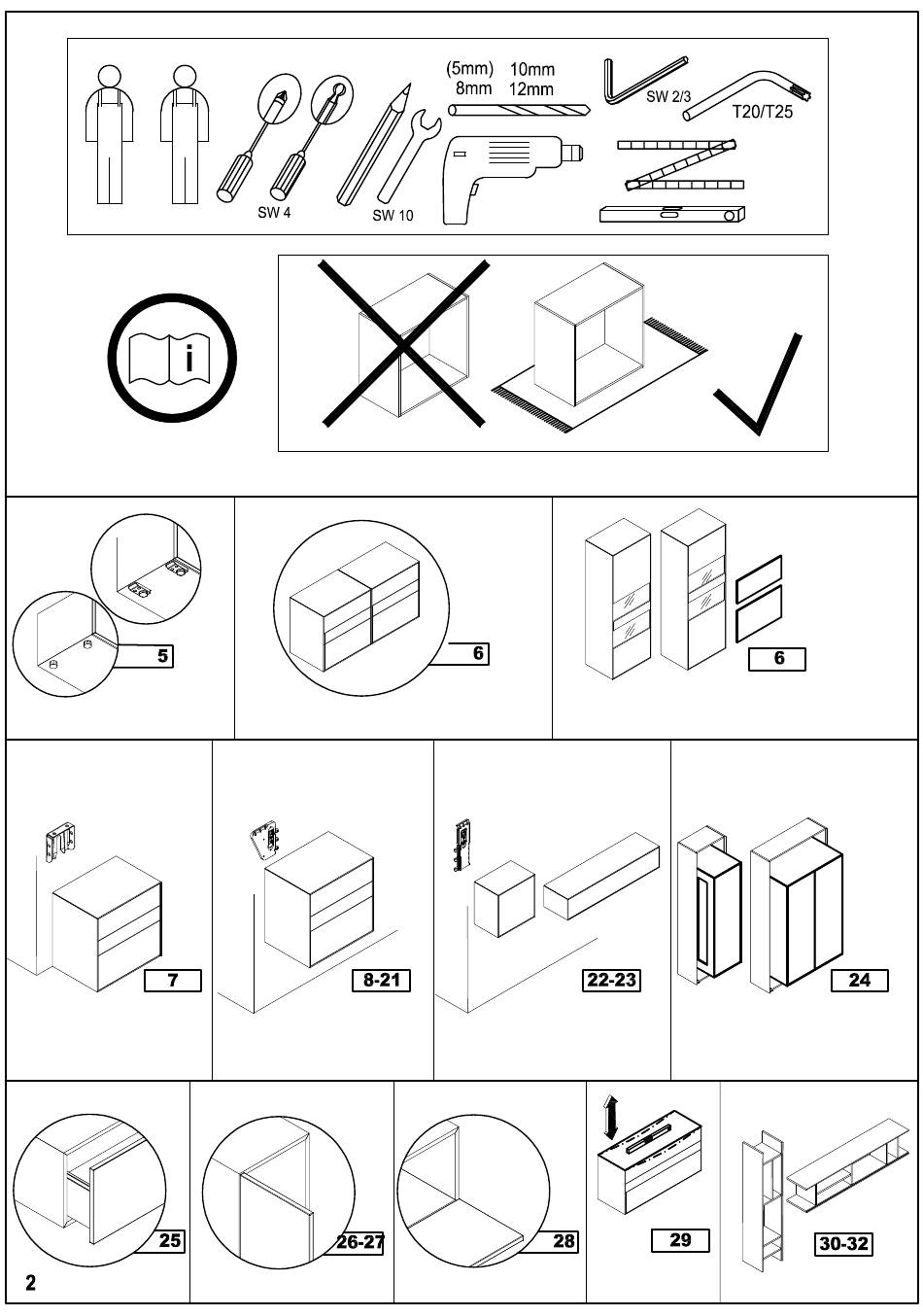 (5mm) 10mm
8mm 12mm
SW 2/3
T20/T25
SW 4
SW 10

i

5

6

6

7

8-21

22-23

24

25

26-27

28

29

30-32

2